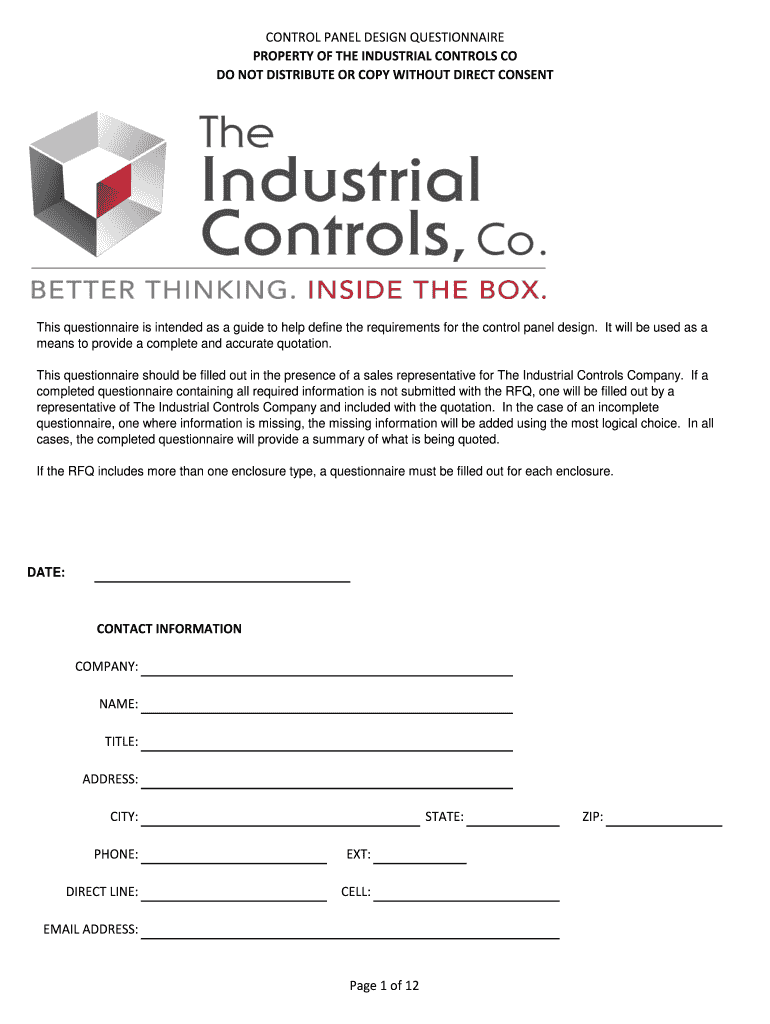 CONTROL PANEL DESIGN QUESTIONNAIRE
PROPERTY OF THE INDUSTRIAL CONTROLS CO
DO NOT DISTRIBUTE OR COPY WITHOUT DIRECT CONSENT

The Industrial Controls, Co.
BETTER THINKING. INSIDE THE BOX.

This questionnaire is intended as a guide to help define the requirements for the control panel design. It will be used as a means to provide a complete and accurate quotation.

This questionnaire should be filled out in the presence of a sales representative for The Industrial Controls Company. If a completed questionnaire containing all required information is not submitted with the RFQ, one will be filled out by a representative of The Industrial Controls Company and included with the quotation. In the case of an incomplete questionnaire, one where information is missing, the missing information will be added using the most logical choice. In all cases, the completed questionnaire will provide a summary of what is being quoted.

If the RFQ includes more than one enclosure type, a questionnaire must be filled out for each enclosure.

DATE:

CONTACT INFORMATION

COMPANY:

NAME:

TITLE:

ADDRESS:

CITY: STATE: ZIP:

PHONE: EXT:

DIRECT LINE: CELL:

EMAIL ADDRESS:

Page 1 of 12